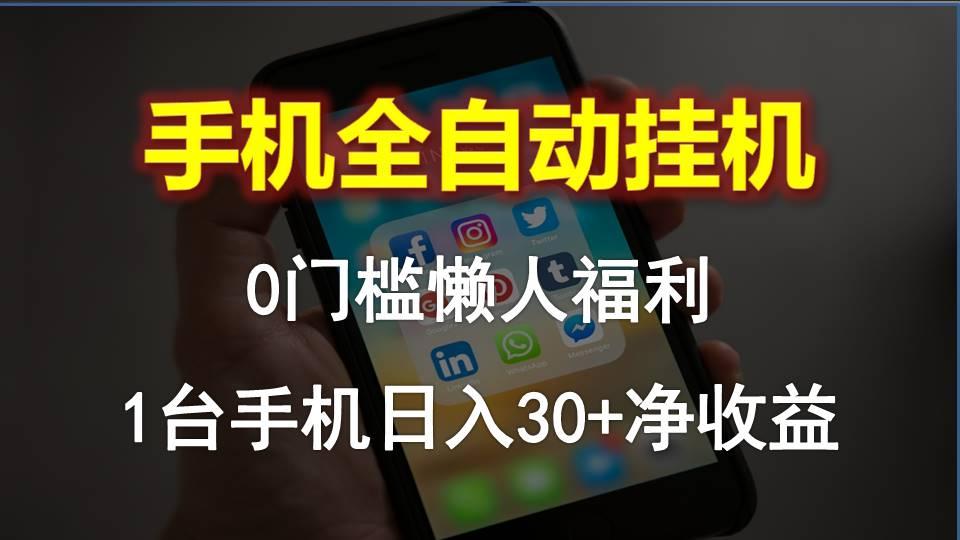 手机全自动挂机

0门槛懒人福利

1台手机日入30+净收益